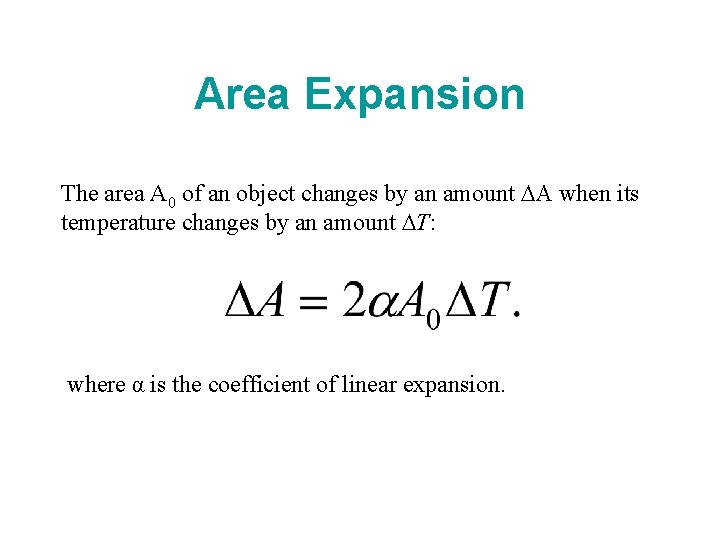 Area Expansion

The area $A_0$ of an object changes by an amount $\Delta A$ when its temperature changes by an amount $\Delta T$:

$\Delta A = 2\alpha A_0 \Delta T.$

where $\alpha$ is the coefficient of linear expansion.